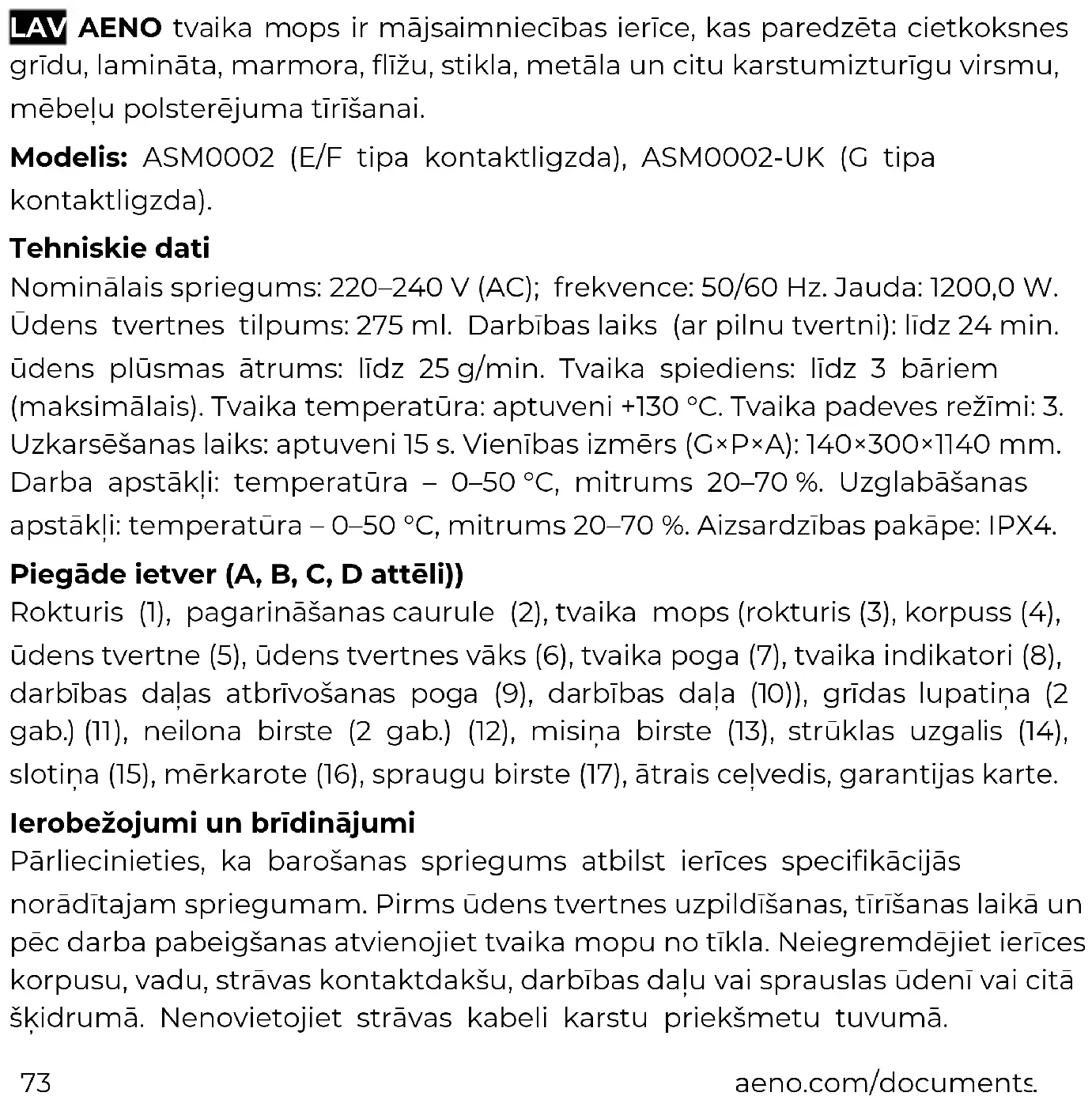 LAV AENO tvaika mops ir mājsaimniecības ierīce, kas paredzēta cietkoksnes grīdu, lamināta, marmora, flīžu, stikla, metāla un citu karstumizturīgu virsmu, mēbeļu polsterējuma tīrīšanai.

Modelis: ASM0002 (E/F tipa kontaktligzda), ASM0002-UK (G tipa kontaktligzda).

Tehniskie dati
Nominālais spriegums: 220–240 V (AC); frekvence: 50/60 Hz. Jauda: 1200,0 W. Ūdens tvertnes tilpums: 275 ml. Darbības laiks (ar pilnu tvertni): līdz 24 min. ūdens plūsmas ātrums: līdz 25 g/min. Tvaika spiediens: līdz 3 bāriem (maksimālais). Tvaika temperatūra: aptuveni +130 °C. Tvaika padeves režīmi: 3. Uzkarsēšanas laiks: aptuveni 15 s. Vienības izmērs (G×P×A): 140×300×1140 mm. Darba apstākļi: temperatūra – 0–50 °C, mitrums 20–70 %. Uzglabāšanas apstākļi: temperatūra – 0–50 °C, mitrums 20–70 %. Aizsardzības pakāpe: IPX4.

Piegāde ietver (A, B, C, D attēli))
Rokturis (1), pagarināšanas caurule (2), tvaika mops (rokturis (3), korpuss (4), ūdens tvertne (5), ūdens tvertnes vāks (6), tvaika poga (7), tvaika indikatori (8), darbības daļas atbrīvošanas poga (9), darbības daļa (10)), grīdas lupatiņa (2 gab.) (11), neilona birste (2 gab.) (12), misiņa birste (13), strūklas uzgalis (14), slotiņa (15), mērkarote (16), spraugu birste (17), ātrais ceļvedis, garantijas karte.

Ierobežojumi un brīdinājumi
Pārliecinieties, ka barošanas spriegums atbilst ierīces specifikācijās norādītajam spriegumam. Pirms ūdens tvertnes uzpildīšanas, tīrīšanas laikā un pēc darba pabeigšanas atvienojiet tvaika mopu no tīkla. Neiegremdējiet ierīces korpusu, vadu, strāvas kontaktdakšu, darbības daļu vai sprauslas ūdenī vai citā šķidrumā. Nenovietojiet strāvas kabeli karstu priekšmetu tuvumā.

73 aeno.com/documents